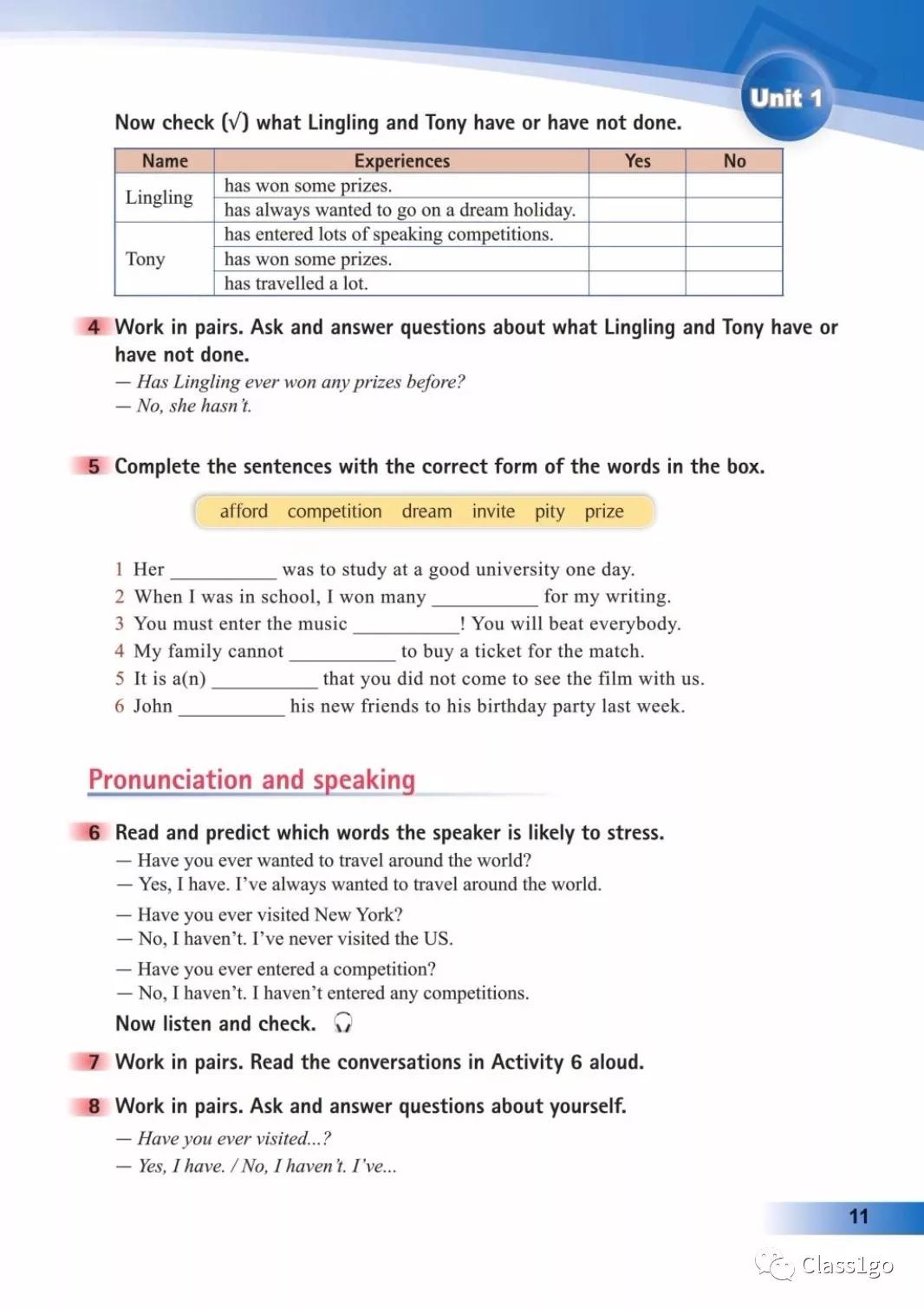 Unit 1

Now check (√) what Lingling and Tony have or have not done.

| Name | Experiences | Yes | No |
|---|---|---|---|
| Lingling | has won some prizes. | | |
| | has always wanted to go on a dream holiday. | | |
| Tony | has entered lots of speaking competitions. | | |
| | has won some prizes. | | |
| | has travelled a lot. | | |

4 Work in pairs. Ask and answer questions about what Lingling and Tony have or have not done.
— Has Lingling ever won any prizes before?
— No, she hasn't.

5 Complete the sentences with the correct form of the words in the box.

afford competition dream invite pity prize

1 Her __________ was to study at a good university one day.
2 When I was in school, I won many __________ for my writing.
3 You must enter the music __________! You will beat everybody.
4 My family cannot __________ to buy a ticket for the match.
5 It is a(n) __________ that you did not come to see the film with us.
6 John __________ his new friends to his birthday party last week.

Pronunciation and speaking

6 Read and predict which words the speaker is likely to stress.
— Have you ever wanted to travel around the world?
— Yes, I have. I've always wanted to travel around the world.
— Have you ever visited New York?
— No, I haven't. I've never visited the US.
— Have you ever entered a competition?
— No, I haven't. I haven't entered any competitions.
Now listen and check.

7 Work in pairs. Read the conversations in Activity 6 aloud.

8 Work in pairs. Ask and answer questions about yourself.
— Have you ever visited...?
— Yes, I have. / No, I haven't. I've...

11

Class1go